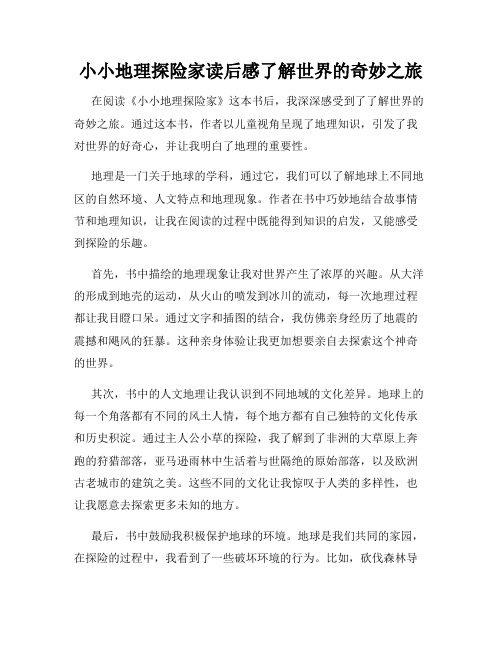 小小地理探险家读后感了解世界的奇妙之旅

在阅读《小小地理探险家》这本书后，我深深感受到了了解世界的奇妙之旅。通过这本书，作者以儿童视角呈现了地理知识，引发了我对世界的好奇心，并让我明白了地理的重要性。

地理是一门关于地球的学科，通过它，我们可以了解地球上不同地区的自然环境、人文特点和地理现象。作者在书中巧妙地结合故事情节和地理知识，让我在阅读的过程中既能得到知识的启发，又能感受到探险的乐趣。

首先，书中描绘的地理现象让我对世界产生了浓厚的兴趣。从大洋的形成到地壳的运动，从火山的喷发到冰川的流动，每一次地理过程都让我目瞪口呆。通过文字和插图的结合，我仿佛亲身经历了地震的震撼和飓风的狂暴。这种亲身体验让我更加想要亲自去探索这个神奇的世界。

其次，书中的人文地理让我认识到不同地域的文化差异。地球上的每一个角落都有不同的风土人情，每个地方都有自己独特的文化传承和历史积淀。通过主人公小草的探险，我了解到了非洲的大草原上奔跑的狩猎部落，亚马逊雨林中生活着与世隔绝的原始部落，以及欧洲古老城市的建筑之美。这些不同的文化让我惊叹于人类的多样性，也让我愿意去探索更多未知的地方。

最后，书中鼓励我积极保护地球的环境。地球是我们共同的家园，在探险的过程中，我看到了一些破坏环境的行为。比如，砍伐森林导